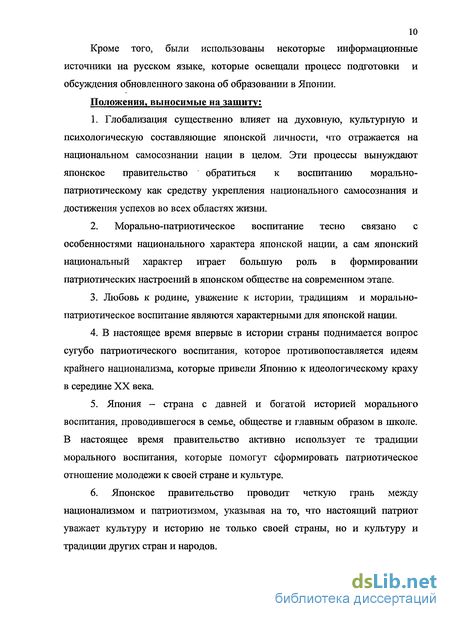 10

Кроме того, были использованы некоторые информационные источники на русском языке, которые освещали процесс подготовки и обсуждения обновленного закона об образовании в Японии.

Положения, выносимые на защиту:

1. Глобализация существенно влияет на духовную, культурную и психологическую составляющие японской личности, что отражается на национальном самосознании нации в целом. Эти процессы вынуждают японское правительство обратиться к воспитанию морально-патриотическому как средству укрепления национального самосознания и достижения успехов во всех областях жизни.

2. Морально-патриотическое воспитание тесно связано с особенностями национального характера японской нации, а сам японский национальный характер играет большую роль в формировании патриотических настроений в японском обществе на современном этапе.

3. Любовь к родине, уважение к истории, традициям и морально-патриотическое воспитание являются характерными для японской нации.

4. В настоящее время впервые в истории страны поднимается вопрос сугубо патриотического воспитания, которое противопоставляется идеям крайнего национализма, которые привели Японию к идеологическому краху в середине XX века.

5. Япония – страна с давней и богатой историей морального воспитания, проводившегося в семье, обществе и главным образом в школе. В настоящее время правительство активно использует те традиции морального воспитания, которые помогут сформировать патриотическое отношение молодежи к своей стране и культуре.

6. Японское правительство проводит четкую грань между национализмом и патриотизмом, указывая на то, что настоящий патриот уважает культуру и историю не только своей страны, но и культуру и традиции других стран и народов.

dsLib.net
библиотека диссертаций